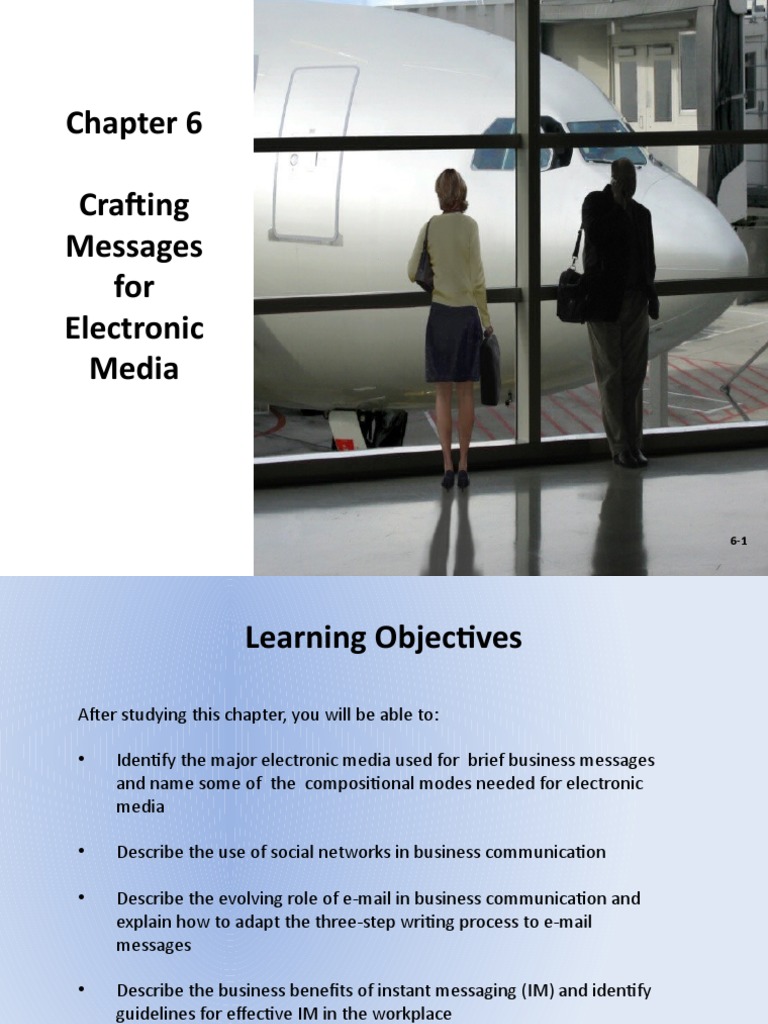 Chapter 6

Crafting Messages for Electronic Media

6-1

Learning Objectives

After studying this chapter, you will be able to:

• Identify the major electronic media used for brief business messages and name some of the compositional modes needed for electronic media

• Describe the use of social networks in business communication

• Describe the evolving role of e-mail in business communication and explain how to adapt the three-step writing process to e-mail messages

• Describe the business benefits of instant messaging (IM) and identify guidelines for effective IM in the workplace